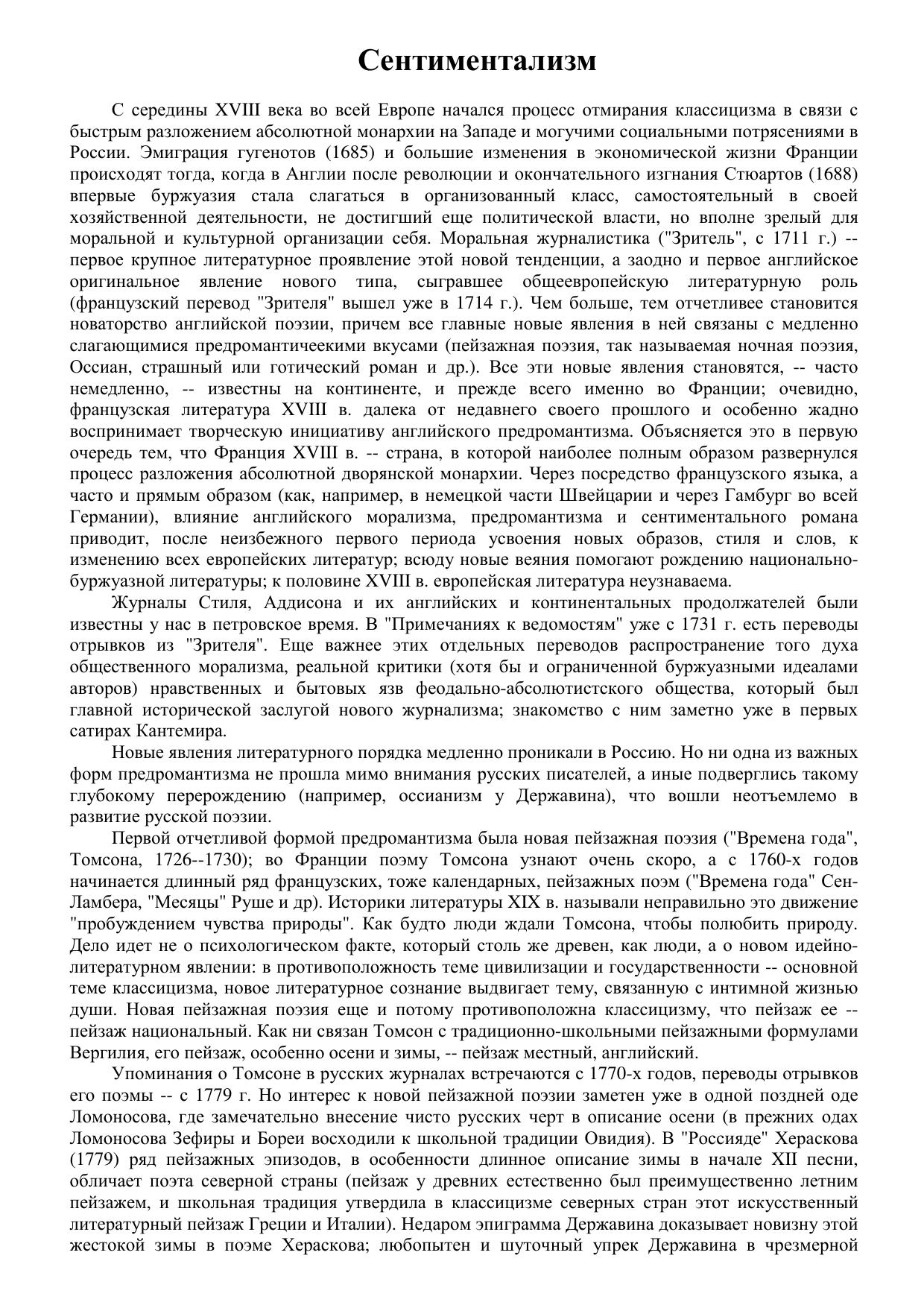 Сентиментализм

С середины XVIII века во всей Европе начался процесс отмирания классицизма в связи с быстрым разложением абсолютной монархии на Западе и могучими социальными потрясениями в России. Эмиграция гугенотов (1685) и большие изменения в экономической жизни Франции происходят тогда, когда в Англии после революции и окончательного изгнания Стюартов (1688) впервые буржуазия стала слагаться в организованный класс, самостоятельный в своей хозяйственной деятельности, не достигший еще политической власти, но вполне зрелый для моральной и культурной организации себя. Моральная журналистика ("Зритель", с 1711 г.) -- первое крупное литературное проявление этой новой тенденции, а заодно и первое английское оригинальное явление нового типа, сыгравшее общеевропейскую литературную роль (французский перевод "Зрителя" вышел уже в 1714 г.). Чем больше, тем отчетливее становится новаторство английской поэзии, причем все главные новые явления в ней связаны с медленно слагающимися предромантичеекими вкусами (пейзажная поэзия, так называемая ночная поэзия, Оссиан, страшный или готический роман и др.). Все эти новые явления становятся, -- часто немедленно, -- известны на континенте, и прежде всего именно во Франции; очевидно, французская литература XVIII в. далека от недавнего своего прошлого и особенно жадно воспринимает творческую инициативу английского предромантизма. Объясняется это в первую очередь тем, что Франция XVIII в. -- страна, в которой наиболее полным образом развернулся процесс разложения абсолютной дворянской монархии. Через посредство французского языка, а часто и прямым образом (как, например, в немецкой части Швейцарии и через Гамбург во всей Германии), влияние английского морализма, предромантизма и сентиментального романа приводит, после неизбежного первого периода усвоения новых образов, стиля и слов, к изменению всех европейских литератур; всюду новые веяния помогают рождению национально-буржуазной литературы; к половине XVIII в. европейская литература неузнаваема.

Журналы Стиля, Аддисона и их английских и континентальных продолжателей были известны у нас в петровское время. В "Примечаниях к ведомостям" уже с 1731 г. есть переводы отрывков из "Зрителя". Еще важнее этих отдельных переводов распространение того духа общественного морализма, реальной критики (хотя бы и ограниченной буржуазными идеалами авторов) нравственных и бытовых язв феодально-абсолютистского общества, который был главной исторической заслугой нового журнализма; знакомство с ним заметно уже в первых сатирах Кантемира.

Новые явления литературного порядка медленно проникали в Россию. Но ни одна из важных форм предромантизма не прошла мимо внимания русских писателей, а иные подверглись такому глубокому перерождению (например, оссианизм у Державина), что вошли неотъемлемо в развитие русской поэзии.

Первой отчетливой формой предромантизма была новая пейзажная поэзия ("Времена года", Томсона, 1726--1730); во Франции поэму Томсона узнают очень скоро, а с 1760-х годов начинается длинный ряд французских, тоже календарных, пейзажных поэм ("Времена года" Сен-Ламбера, "Месяцы" Руше и др). Историки литературы XIX в. называли неправильно это движение "пробуждением чувства природы". Как будто люди ждали Томсона, чтобы полюбить природу. Дело идет не о психологическом факте, который столь же древен, как люди, а о новом идейно-литературном явлении: в противоположность теме цивилизации и государственности -- основной теме классицизма, новое литературное сознание выдвигает тему, связанную с интимной жизнью души. Новая пейзажная поэзия еще и потому противоположна классицизму, что пейзаж ее -- пейзаж национальный. Как ни связан Томсон с традиционно-школьными пейзажными формулами Вергилия, его пейзаж, особенно осени и зимы, -- пейзаж местный, английский.

Упоминания о Томсоне в русских журналах встречаются с 1770-х годов, переводы отрывков его поэмы -- с 1779 г. Но интерес к новой пейзажной поэзии заметен уже в одной поздней оде Ломоносова, где замечательно внесение чисто русских черт в описание осени (в прежних одах Ломоносова Зефиры и Бореи восходили к школьной традиции Овидия). В "Россияде" Хераскова (1779) ряд пейзажных эпизодов, в особенности длинное описание зимы в начале XII песни, обличает поэта северной страны (пейзаж у древних естественно был преимущественно летним пейзажем, и школьная традиция утвердила в классицизме северных стран этот искусственный литературный пейзаж Греции и Италии). Недаром эпиграмма Державина доказывает новизну этой жестокой зимы в поэме Хераскова; любопытен и шуточный упрек Державина в чрезмерной